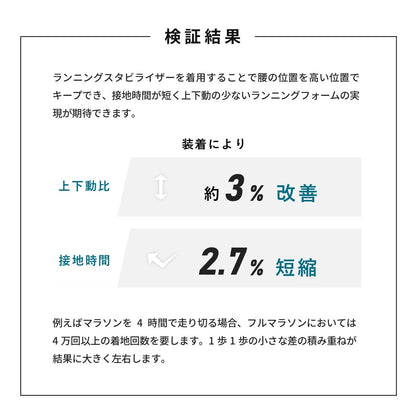 検証結果

ランニングスタビライザーを着用することで腰の位置を高い位置でキープでき、接地時間が短く上下動の少ないランニングフォームの実現が期待できます。

装着により

上下動比

約3% 改善

接地時間

2.7% 短縮

例えばマラソンを4時間で走り切る場合、フルマラソンにおいては4万回以上の着地回数を要します。1歩1歩の小さな差の積み重ねが結果に大きく左右します。